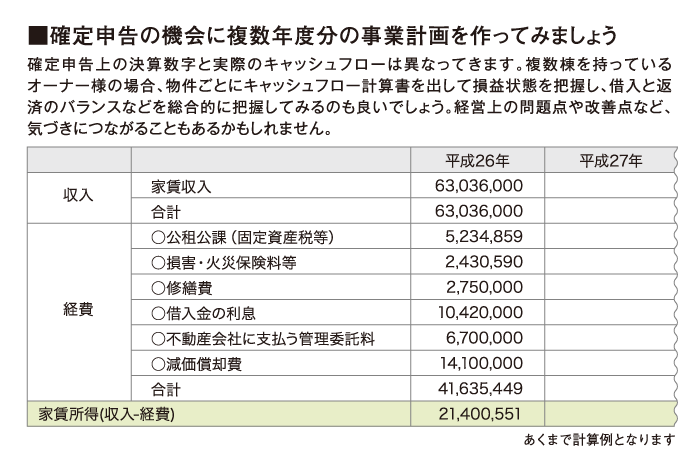 ■確定申告の機会に複数年度分の事業計画を作ってみましょう

確定申告上の決算数字と実際のキャッシュフローは異なってきます。複数棟を持っているオーナー様の場合、物件ごとにキャッシュフロー計算書を出して損益状態を把握し、借入と返済のバランスなどを総合的に把握してみるのも良いでしょう。経営上の問題点や改善点など、気づきにつながることもあるかもしれません。

| | | 平成26年 | 平成27年 |
|---|---|---|---|
| 収入 | 家賃収入 | 63,036,000 | |
| | 合計 | 63,036,000 | |
| 経費 | ○公租公課（固定資産税等） | 5,234,859 | |
| | ○損害・火災保険料等 | 2,430,590 | |
| | ○修繕費 | 2,750,000 | |
| | ○借入金の利息 | 10,420,000 | |
| | ○不動産会社に支払う管理委託料 | 6,700,000 | |
| | ○減価償却費 | 14,100,000 | |
| | 合計 | 41,635,449 | |
| 家賃所得(収入-経費) | | 21,400,551 | |

あくまで計算例となります